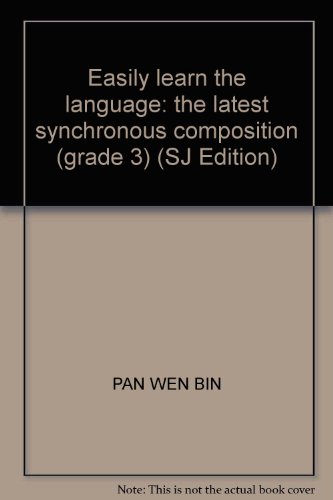 Easily learn the language: the latest synchronous composition (grade 3) (SJ Edition)

PAN WEN BIN

Note: This is not the actual book cover